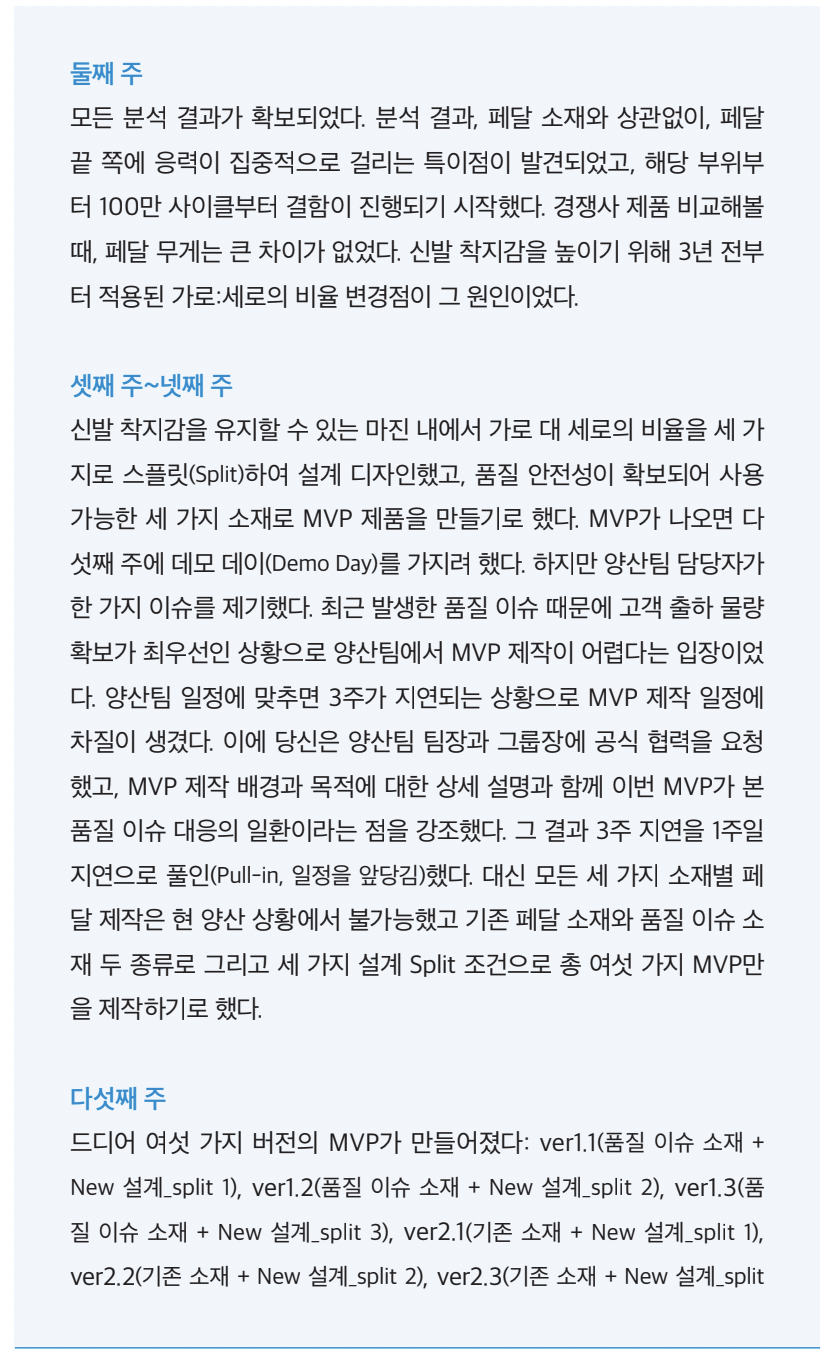 둘째 주
모든 분석 결과가 확보되었다. 분석 결과, 페달 소재와 상관없이, 페달 끝 쪽에 응력이 집중적으로 걸리는 특이점이 발견되었고, 해당 부위부터 100만 사이클부터 결함이 진행되기 시작했다. 경쟁사 제품 비교해볼 때, 페달 무게는 큰 차이가 없었다. 신발 착지감을 높이기 위해 3년 전부터 적용된 가로:세로의 비율 변경점이 그 원인이었다.

셋째 주~넷째 주
신발 착지감을 유지할 수 있는 마진 내에서 가로 대 세로의 비율을 세 가지로 스플릿(Split)하여 설계 디자인했고, 품질 안전성이 확보되어 사용 가능한 세 가지 소재로 MVP 제품을 만들기로 했다. MVP가 나오면 다섯째 주에 데모 데이(Demo Day)를 가지려 했다. 하지만 양산팀 담당자가 한 가지 이슈를 제기했다. 최근 발생한 품질 이슈 때문에 고객 출하 물량 확보가 최우선인 상황으로 양산팀에서 MVP 제작이 어렵다는 입장이었다. 양산팀 일정에 맞추면 3주가 지연되는 상황으로 MVP 제작 일정에 차질이 생겼다. 이에 당신은 양산팀 팀장과 그룹장에 공식 협력을 요청했고, MVP 제작 배경과 목적에 대한 상세 설명과 함께 이번 MVP가 본 품질 이슈 대응의 일환이라는 점을 강조했다. 그 결과 3주 지연을 1주일 지연으로 풀인(Pull-in, 일정을 앞당김)했다. 대신 모든 세 가지 소재별 페달 제작은 현 양산 상황에서 불가능했고 기존 페달 소재와 품질 이슈 소재 두 종류로 그리고 세 가지 설계 Split 조건으로 총 여섯 가지 MVP만을 제작하기로 했다.

다섯째 주
드디어 여섯 가지 버전의 MVP가 만들어졌다: ver1.1(품질 이슈 소재 + New 설계_split 1), ver1.2(품질 이슈 소재 + New 설계_split 2), ver1.3(품질 이슈 소재 + New 설계_split 3), ver2.1(기존 소재 + New 설계_split 1), ver2.2(기존 소재 + New 설계_split 2), ver2.3(기존 소재 + New 설계_split